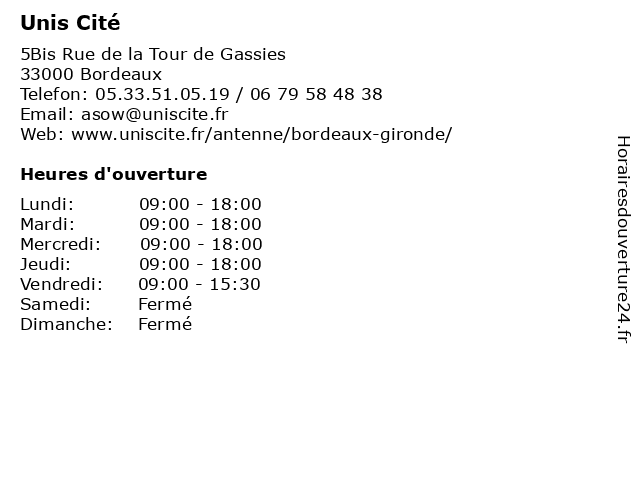 Unis Cité

5Bis Rue de la Tour de Gassies
33000 Bordeaux
Telefon: 05.33.51.05.19 / 06 79 58 48 38
Email: asow@uniscite.fr
Web: www.uniscite.fr/antenne/bordeaux-gironde/

Heures d'ouverture

Lundi: 09:00 - 18:00
Mardi: 09:00 - 18:00
Mercredi: 09:00 - 18:00
Jeudi: 09:00 - 18:00
Vendredi: 09:00 - 15:30
Samedi: Fermé
Dimanche: Fermé

Horairesdouverture24.fr